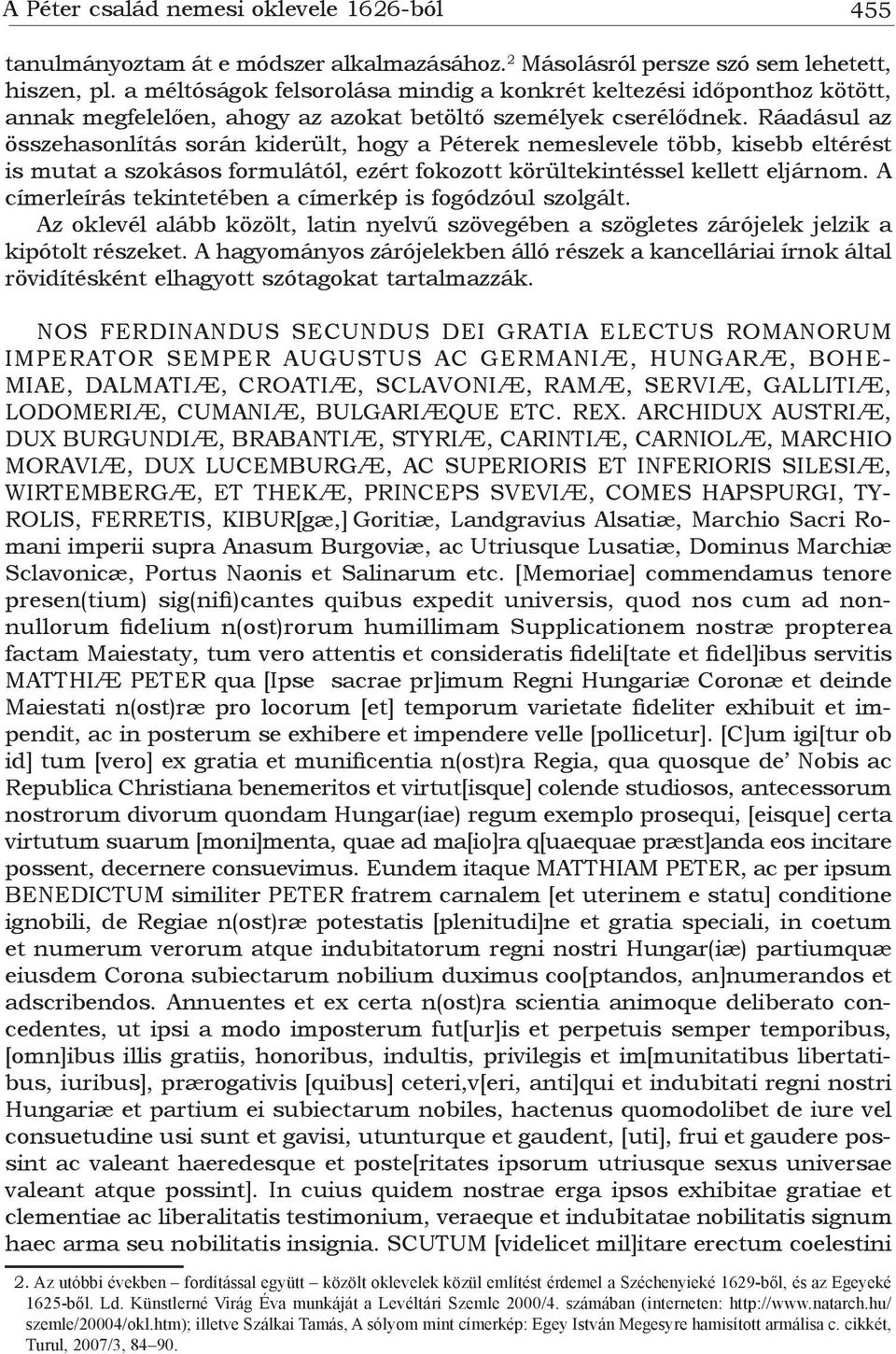 A Péter család nemesi oklevele 1626-ból 455

tanulmányoztam át e módszer alkalmazásához.$^2$ Másolásról persze szó sem lehetett, hiszen, pl. a méltóságok felsorolása mindig a konkrét keltezési időponthoz kötött, annak megfelelően, ahogy az azokat betöltő személyek cserélődnek. Ráadásul az összehasonlítás során kiderült, hogy a Péterek nemeslevele több, kisebb eltérést is mutat a szokásos formulától, ezért fokozott körültekintéssel kellett eljárnom. A címerleírás tekintetében a címerkép is fogódzóul szolgált.

Az oklevél alább közölt, latin nyelvű szövegében a szögletes zárójelek jelzik a kipótolt részeket. A hagyományos zárójelekben álló részek a kancelláriai írnok által rövidítésként elhagyott szótagokat tartalmazzák.

NOS FERDINANDUS SECUNDUS DEI GRATIA ELECTUS ROMANORUM IMPERATOR SEMPER AUGUSTUS AC GERMANIÆ, HUNGARÆ, BOHEMIAE, DALMATIÆ, CROATIÆ, SCLAVONIÆ, RAMÆ, SERVIÆ, GALLITIÆ, LODOMERIÆ, CUMANIÆ, BULGARIÆQUE ETC. REX. ARCHIDUX AUSTRIÆ, DUX BURGUNDIÆ, BRABANTIÆ, STYRIÆ, CARINTIÆ, CARNIOLÆ, MARCHIO MORAVIÆ, DUX LUCEMBURGÆ, AC SUPERIORIS ET INFERIORIS SILESIÆ, WIRTEMBERGÆ, ET THEKÆ, PRINCEPS SVEVIÆ, COMES HAPSPURGI, TYROLIS, FERRETIS, KIBUR[gæ,] Goritiæ, Landgravius Alsatiæ, Marchio Sacri Romani imperii supra Anasum Burgoviæ, ac Utriusque Lusatiæ, Dominus Marchiæ Sclavonicæ, Portus Naonis et Salinarum etc. [Memoriae] commendamus tenore presen(tium) sig(nifi)cantes quibus expedit universis, quod nos cum ad nonnullorum fidelium n(ost)rorum humillimam Supplicationem nostræ propterea factam Maiestaty, tum vero attentis et consideratis fideli[tate et fidel]ibus servitis MATTHIÆ PETER qua [Ipse sacrae pr]imum Regni Hungariæ Coronæ et deinde Maiestati n(ost)ræ pro locorum [et] temporum varietate fideliter exhibuit et impendit, ac in posterum se exhibere et impendere velle [pollicetur]. [C]um igi[tur ob id] tum [vero] ex gratia et munificentia n(ost)ra Regia, qua quosque de’ Nobis ac Republica Christiana benemeritos et virtut[isque] colende studiosos, antecessorum nostrorum divorum quondam Hungar(iae) regum exemplo prosequi, [eisque] certa virtutum suarum [moni]menta, quae ad ma[io]ra q[uaequae præst]anda eos incitare possent, decernere consuevimus. Eundem itaque MATTHIAM PETER, ac per ipsum BENEDICTUM similiter PETER fratrem carnalem [et uterinem e statu] conditione ignobili, de Regiae n(ost)ræ potestatis [plenitudi]ne et gratia speciali, in coetum et numerum verorum atque indubitatorum regni nostri Hungar(iæ) partiumquæ eiusdem Corona subiectarum nobilium duximus coo[ptandos, an]numerandos et adscribendos. Annuentes et ex certa n(ost)ra scientia animoque deliberato concedentes, ut ipsi a modo imposterum fut[ur]is et perpetuis semper temporibus, [omn]ibus illis gratiis, honoribus, indultis, privilegis et im[munitatibus libertatibus, iuribus], prærogativis [quibus] ceteri,v[eri, anti]qui et indubitati regni nostri Hungariæ et partium ei subiectarum nobiles, hactenus quomodolibet de iure vel consuetudine usi sunt et gavisi, utunturque et gaudent, [uti], frui et gaudere possint ac valeant haeredesque et poste[ritates ipsorum utriusque sexus universae valeant atque possint]. In cuius quidem nostrae erga ipsos exhibitae gratiae et clementiae ac liberalitatis testimonium, veraeque et indubitatae nobilitatis signum haec arma seu nobilitatis insignia. SCUTUM [videlicet mil]itare erectum coelestini

2. Az utóbbi években – fordítással együtt – közölt oklevelek közül említést érdemel a Széchenyieké 1629-ből, és az Egeyeké 1625-ből. Ld. Künstlerné Virág Éva munkáját a Levéltári Szemle 2000/4. számában (interneten: http://www.natarch.hu/szemle/20004/okl.htm); illetve Szálkai Tamás, A sólyom mint címerkép: Egey István Megesyre hamisított armálisa c. cikkét, Turul, 2007/3, 84–90.